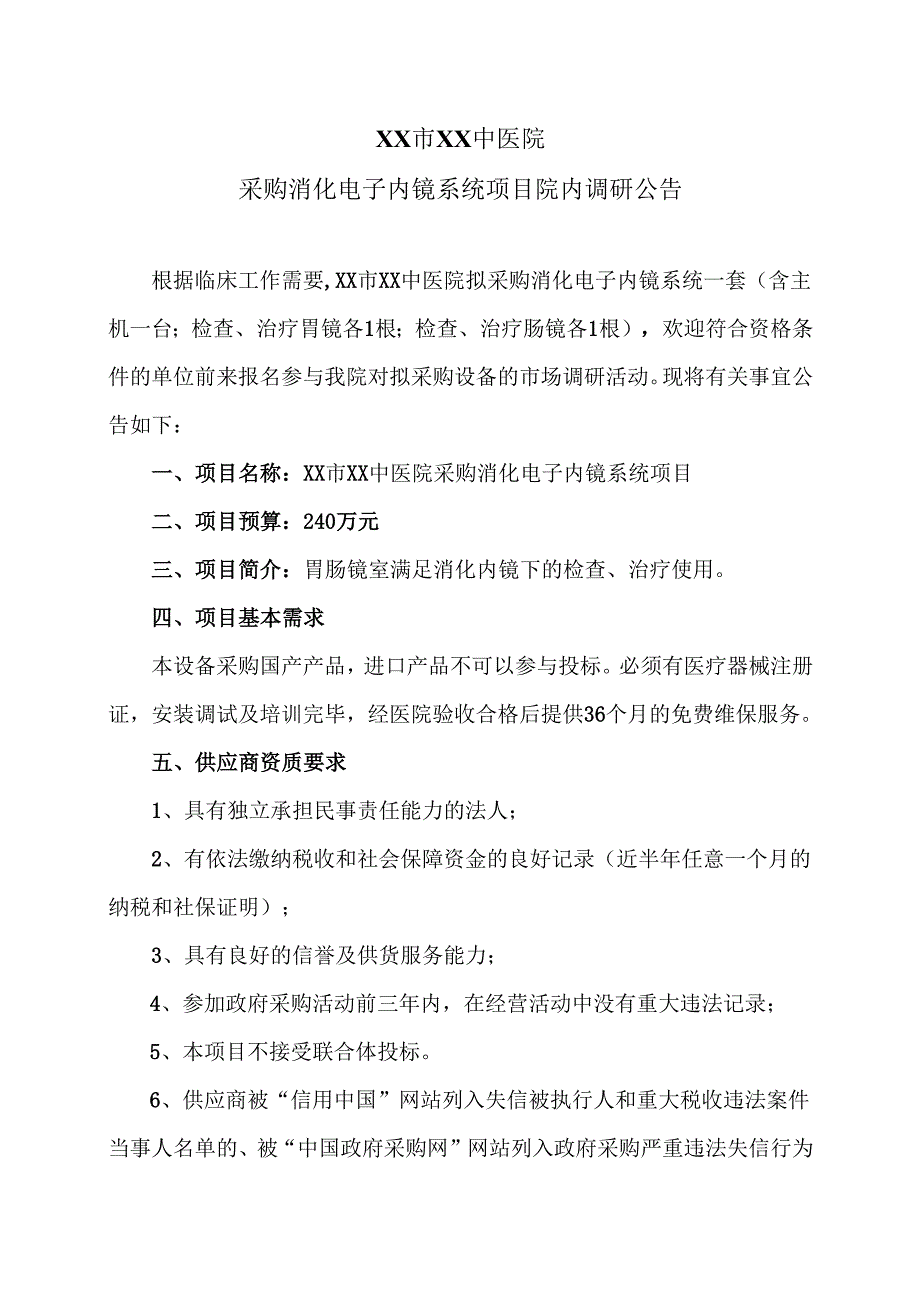 XX市XX中医院

采购消化电子内镜系统项目院内调研公告

根据临床工作需要,XX市XX中医院拟采购消化电子内镜系统一套（含主机一台；检查、治疗胃镜各1根；检查、治疗肠镜各1根），欢迎符合资格条件的单位前来报名参与我院对拟采购设备的市场调研活动。现将有关事宜公告如下：

一、项目名称：XX市XX中医院采购消化电子内镜系统项目

二、项目预算：240万元

三、项目简介：胃肠镜室满足消化内镜下的检查、治疗使用。

四、项目基本需求

本设备采购国产产品，进口产品不可以参与投标。必须有医疗器械注册证，安装调试及培训完毕，经医院验收合格后提供36个月的免费维保服务。

五、供应商资质要求

1、具有独立承担民事责任能力的法人；

2、有依法缴纳税收和社会保障资金的良好记录（近半年任意一个月的纳税和社保证明）；

3、具有良好的信誉及供货服务能力；

4、参加政府采购活动前三年内，在经营活动中没有重大违法记录；

5、本项目不接受联合体投标。

6、供应商被“信用中国”网站列入失信被执行人和重大税收违法案件当事人名单的、被“中国政府采购网”网站列入政府采购严重违法失信行为